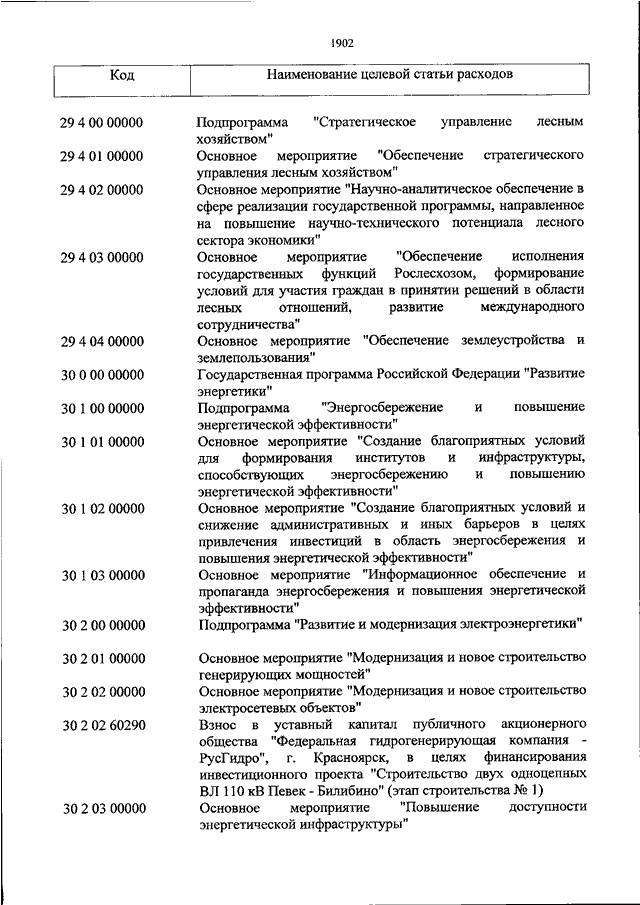 1902

| Код | Наименование целевой статьи расходов |
|---|---|
| 29 4 00 00000 | Подпрограмма "Стратегическое управление лесным хозяйством" |
| 29 4 01 00000 | Основное мероприятие "Обеспечение стратегического управления лесным хозяйством" |
| 29 4 02 00000 | Основное мероприятие "Научно-аналитическое обеспечение в сфере реализации государственной программы, направленное на повышение научно-технического потенциала лесного сектора экономики" |
| 29 4 03 00000 | Основное мероприятие "Обеспечение исполнения государственных функций Рослесхозом, формирование условий для участия граждан в принятии решений в области лесных отношений, развитие международного сотрудничества" |
| 29 4 04 00000 | Основное мероприятие "Обеспечение землеустройства и землепользования" |
| 30 0 00 00000 | Государственная программа Российской Федерации "Развитие энергетики" |
| 30 1 00 00000 | Подпрограмма "Энергосбережение и повышение энергетической эффективности" |
| 30 1 01 00000 | Основное мероприятие "Создание благоприятных условий для формирования институтов и инфраструктуры, способствующих энергосбережению и повышению энергетической эффективности" |
| 30 1 02 00000 | Основное мероприятие "Создание благоприятных условий и снижение административных и иных барьеров в целях привлечения инвестиций в область энергосбережения и повышения энергетической эффективности" |
| 30 1 03 00000 | Основное мероприятие "Информационное обеспечение и пропаганда энергосбережения и повышения энергетической эффективности" |
| 30 2 00 00000 | Подпрограмма "Развитие и модернизация электроэнергетики" |
| 30 2 01 00000 | Основное мероприятие "Модернизация и новое строительство генерирующих мощностей" |
| 30 2 02 00000 | Основное мероприятие "Модернизация и новое строительство электросетевых объектов" |
| 30 2 02 60290 | Взнос в уставный капитал публичного акционерного общества "Федеральная гидрогенерирующая компания - РусГидро", г. Красноярск, в целях финансирования инвестиционного проекта "Строительство двух одноцепных ВЛ 110 кВ Певек - Билибино" (этап строительства № 1) |
| 30 2 03 00000 | Основное мероприятие "Повышение доступности энергетической инфраструктуры" |